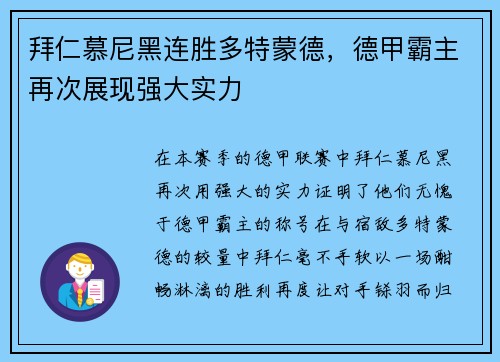 拜仁慕尼黑连胜多特蒙德，德甲霸主再次展现强大实力

在本赛季的德甲联赛中拜仁慕尼黑再次用强大的实力证明了他们无愧于德甲霸主的称号在与宿敌多特蒙德的较量中拜仁毫不手软以一场酣畅淋漓的胜利再度让对手铩羽而归